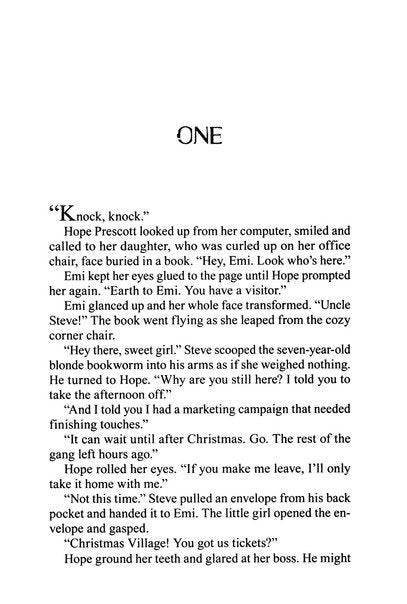 ONE

“Knock, knock.”

Hope Prescott looked up from her computer, smiled and called to her daughter, who was curled up on her office chair, face buried in a book. “Hey, Emi. Look who’s here.”

Emi kept her eyes glued to the page until Hope prompted her again. “Earth to Emi. You have a visitor.”

Emi glanced up and her whole face transformed. “Uncle Steve!” The book went flying as she leaped from the cozy corner chair.

“Hey there, sweet girl.” Steve scooped the seven-year-old blonde bookworm into his arms as if she weighed nothing. He turned to Hope. “Why are you still here? I told you to take the afternoon off.”

“And I told you I had a marketing campaign that needed finishing touches.”

“It can wait until after Christmas. Go. The rest of the gang left hours ago.”

Hope rolled her eyes. “If you make me leave, I’ll only take it home with me.”

“Not this time.” Steve pulled an envelope from his back pocket and handed it to Emi. The little girl opened the envelope and gasped.

“Christmas Village! You got us tickets?”

Hope ground her teeth and glared at her boss. He might